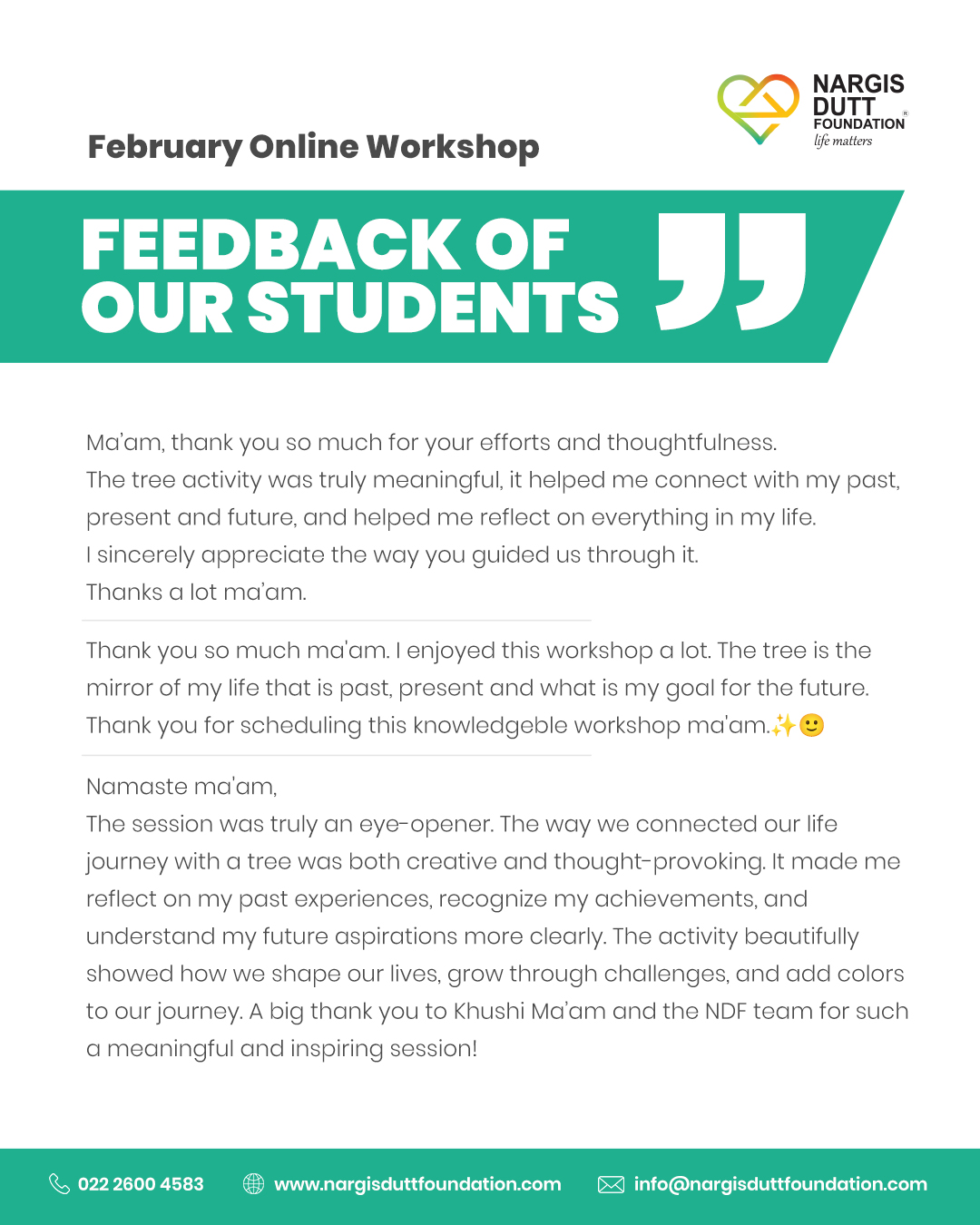 NARGIS DUTT FOUNDATION
life matters

February Online Workshop

FEEDBACK OF OUR STUDENTS

Ma'am, thank you so much for your efforts and thoughtfulness.
The tree activity was truly meaningful, it helped me connect with my past, present and future, and helped me reflect on everything in my life.
I sincerely appreciate the way you guided us through it.
Thanks a lot ma'am.

Thank you so much ma'am. I enjoyed this workshop a lot. The tree is the mirror of my life that is past, present and what is my goal for the future. Thank you for scheduling this knowledgeble workshop ma'am.✨🙂

Namaste ma'am,
The session was truly an eye-opener. The way we connected our life journey with a tree was both creative and thought-provoking. It made me reflect on my past experiences, recognize my achievements, and understand my future aspirations more clearly. The activity beautifully showed how we shape our lives, grow through challenges, and add colors to our journey. A big thank you to Khushi Ma'am and the NDF team for such a meaningful and inspiring session!

022 2600 4583 www.nargisduttfoundation.com info@nargisduttfoundation.com